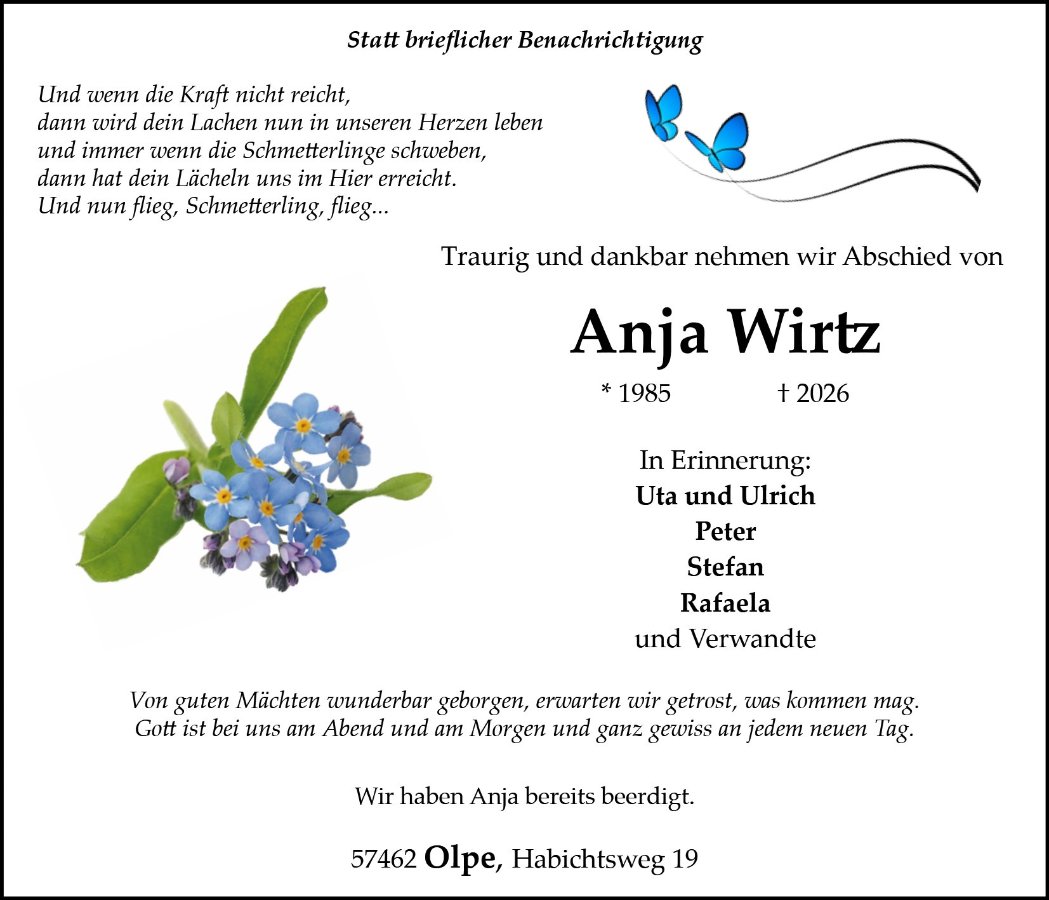 Statt brieflicher Benachrichtigung

Und wenn die Kraft nicht reicht,
dann wird dein Lachen nun in unseren Herzen leben
und immer wenn die Schmetterlinge schweben,
dann hat dein Lächeln uns im Hier erreicht.
Und nun flieg, Schmetterling, flieg...

Traurig und dankbar nehmen wir Abschied von

Anja Wirtz

* 1985 † 2026

In Erinnerung:
Uta und Ulrich
Peter
Stefan
Rafaela
und Verwandte

Von guten Mächten wunderbar geborgen, erwarten wir getrost, was kommen mag.
Gott ist bei uns am Abend und am Morgen und ganz gewiss an jedem neuen Tag.

Wir haben Anja bereits beerdigt.

57462 Olpe, Habichtsweg 19